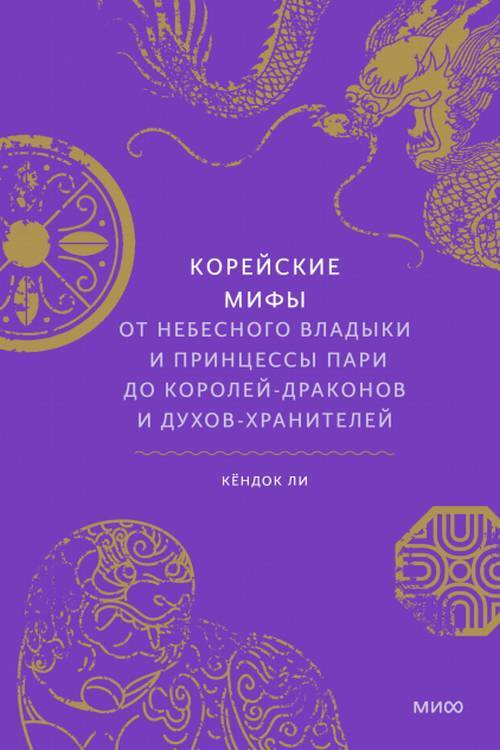 КОРЕЙСКИЕ МИФЫ

ОТ НЕБЕСНОГО ВЛАДЫКИ И ПРИНЦЕССЫ ПАРИ ДО КОРОЛЕЙ-ДРАКОНОВ И ДУХОВ-ХРАНИТЕЛЕЙ

КЁНДОК ЛИ

МИФ